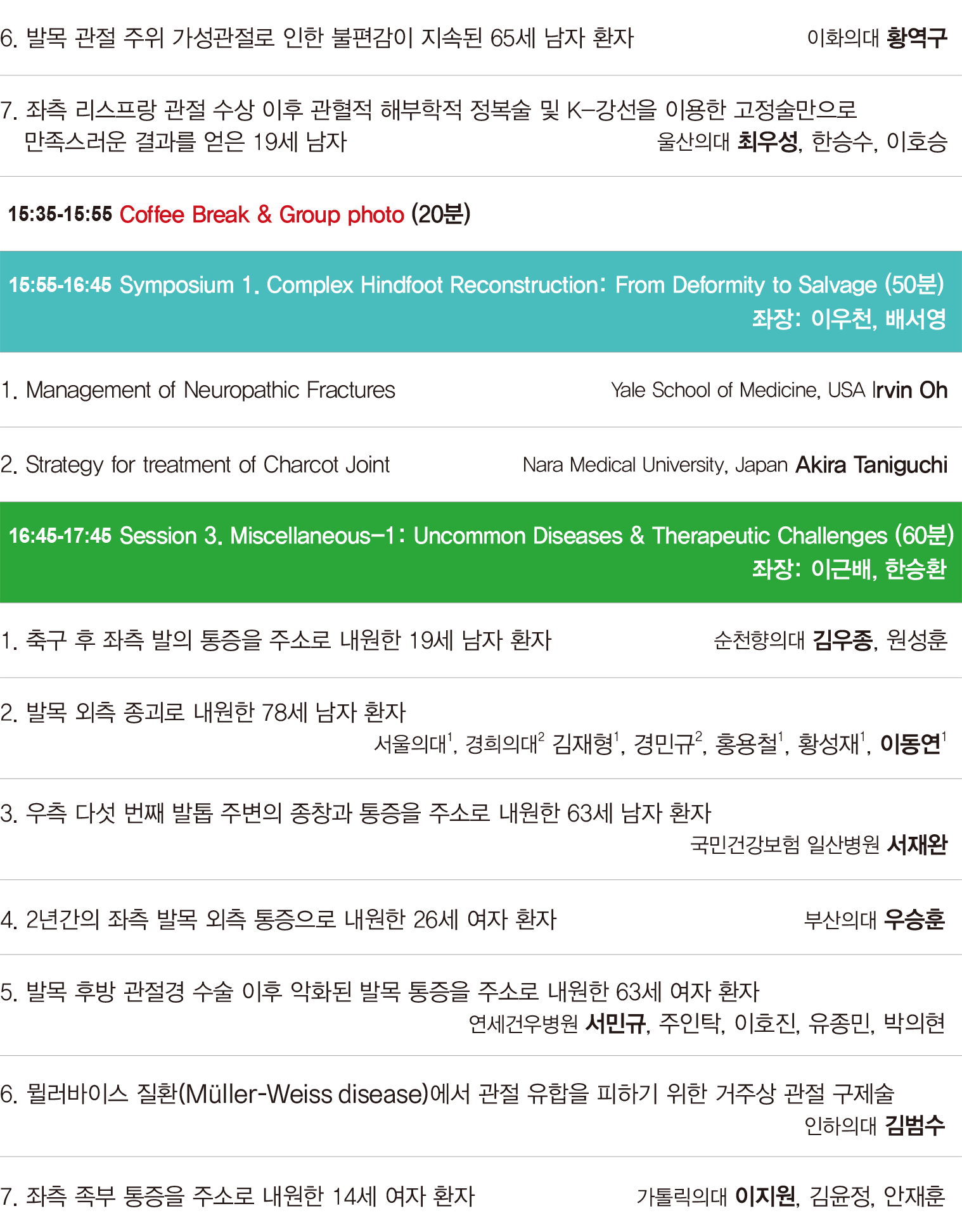 6. 발목 관절 주위 가성관절로 인한 불편감이 지속된 65세 남자 환자 이화의대 황역구

7. 좌측 리스프랑 관절 수상 이후 관혈적 해부학적 정복술 및 K-강선을 이용한 고정술만으로 만족스러운 결과를 얻은 19세 남자 울산의대 최우성, 한승수, 이호승

15:35-15:55 Coffee Break & Group photo (20분)

15:55-16:45 Symposium 1. Complex Hindfoot Reconstruction: From Deformity to Salvage (50분)
좌장: 이우천, 배서영

1. Management of Neuropathic Fractures Yale School of Medicine, USA Irvin Oh

2. Strategy for treatment of Charcot Joint Nara Medical University, Japan Akira Taniguchi

16:45-17:45 Session 3. Miscellaneous-1: Uncommon Diseases & Therapeutic Challenges (60분)
좌장: 이근배, 한승환

1. 축구 후 좌측 발의 통증을 주소로 내원한 19세 남자 환자 순천향의대 김우종, 원성훈

2. 발목 외측 종괴로 내원한 78세 남자 환자
서울의대$^{1}$, 경희의대$^{2}$ 김재형$^{1}$, 경민규$^{2}$, 홍용철$^{1}$, 황성재$^{1}$, 이동연$^{1}$

3. 우측 다섯 번째 발톱 주변의 종창과 통증을 주소로 내원한 63세 남자 환자
국민건강보험 일산병원 서재완

4. 2년간의 좌측 발목 외측 통증으로 내원한 26세 여자 환자 부산의대 우승훈

5. 발목 후방 관절경 수술 이후 악화된 발목 통증을 주소로 내원한 63세 여자 환자
연세건우병원 서민규, 주인탁, 이호진, 유종민, 박의현

6. 뮐러바이스 질환(Müller-Weiss disease)에서 관절 유합을 피하기 위한 거주상 관절 구제술
인하의대 김범수

7. 좌측 족부 통증을 주소로 내원한 14세 여자 환자 가톨릭의대 이지원, 김윤정, 안재훈